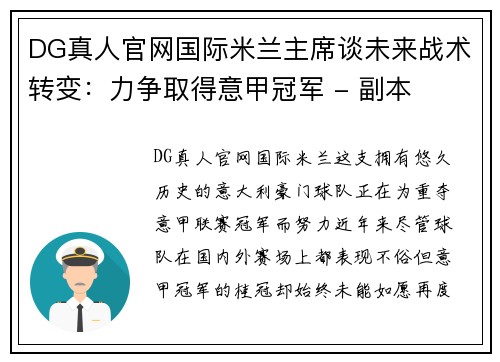 DG真人官网国际米兰主席谈未来战术转变：力争取得意甲冠军 - 副本

DG真人官网国际米兰这支拥有悠久历史的意大利豪门球队正在为重夺意甲联赛冠军而努力近年来尽管球队在国内外赛场上都表现不俗但意甲冠军的桂冠却始终未能如愿再度